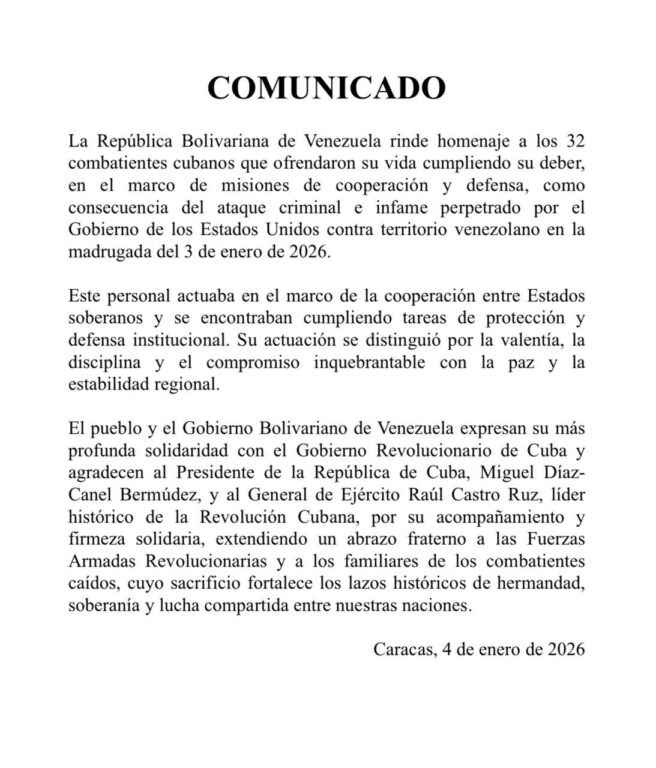 COMUNICADO

La República Bolivariana de Venezuela rinde homenaje a los 32 combatientes cubanos que ofrendaron su vida cumpliendo su deber, en el marco de misiones de cooperación y defensa, como consecuencia del ataque criminal e infame perpetrado por el Gobierno de los Estados Unidos contra territorio venezolano en la madrugada del 3 de enero de 2026.

Este personal actuaba en el marco de la cooperación entre Estados soberanos y se encontraban cumpliendo tareas de protección y defensa institucional. Su actuación se distinguió por la valentía, la disciplina y el compromiso inquebrantable con la paz y la estabilidad regional.

El pueblo y el Gobierno Bolivariano de Venezuela expresan su más profunda solidaridad con el Gobierno Revolucionario de Cuba y agradecen al Presidente de la República de Cuba, Miguel Díaz-Canel Bermúdez, y al General de Ejército Raúl Castro Ruz, líder histórico de la Revolución Cubana, por su acompañamiento y firmeza solidaria, extendiendo un abrazo fraterno a las Fuerzas Armadas Revolucionarias y a los familiares de los combatientes caídos, cuyo sacrificio fortalece los lazos históricos de hermandad, soberanía y lucha compartida entre nuestras naciones.

Caracas, 4 de enero de 2026